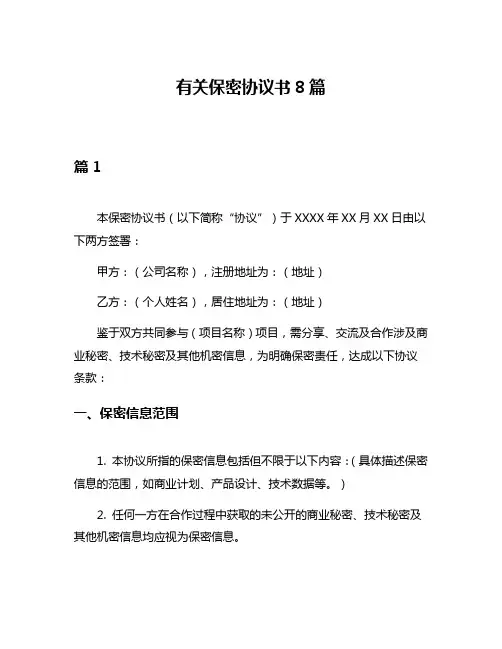 有关保密协议书 8 篇

篇 1

本保密协议书（以下简称“协议”）于 XXXX 年 XX 月 XX 日由以下两方签署：

甲方：（公司名称），注册地址为：（地址）

乙方：（个人姓名），居住地址为：（地址）

鉴于双方共同参与（项目名称）项目，需分享、交流及合作涉及商业秘密、技术秘密及其他机密信息，为明确保密责任，达成以下协议条款：

一、保密信息范围

1. 本协议所指的保密信息包括但不限于以下内容：（具体描述保密信息的范围，如商业计划、产品设计、技术数据等。）

2. 任何一方在合作过程中获取的未公开的商业秘密、技术秘密及其他机密信息均应视为保密信息。